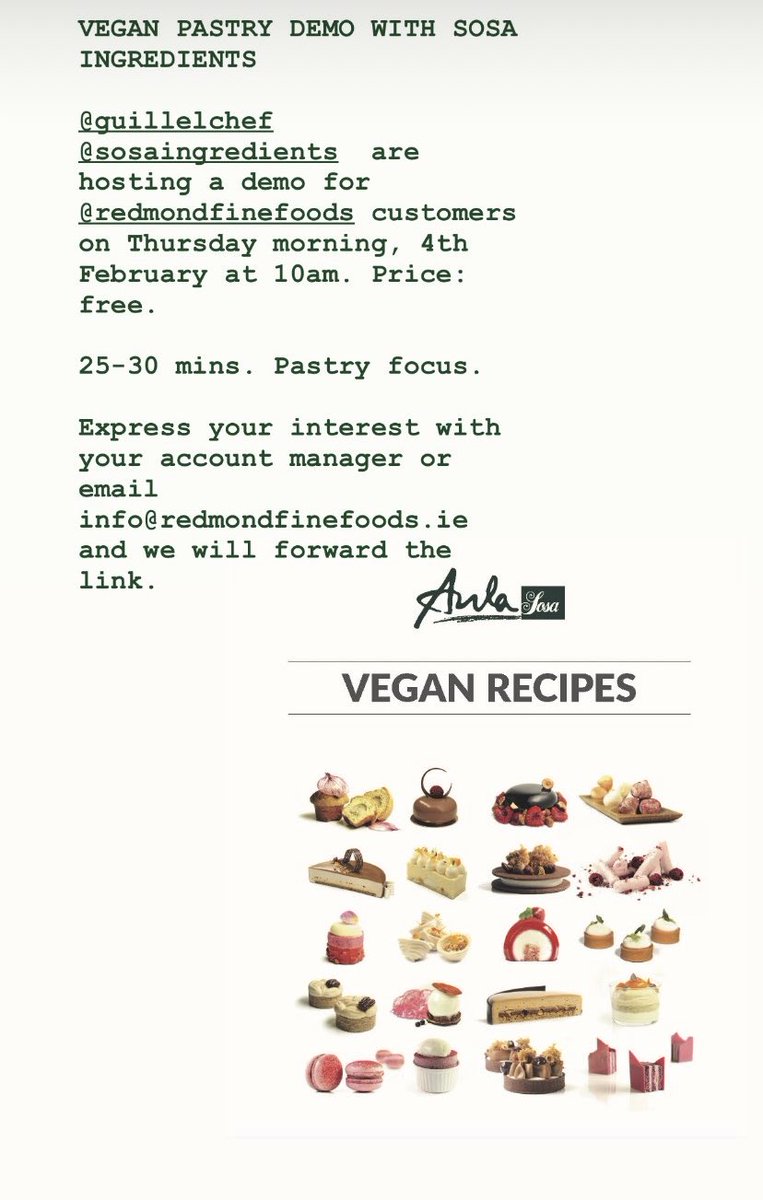 VEGAN PASTRY DEMO WITH SOSA INGREDIENTS

@guillelchef @sosaingredients are hosting a demo for @redmondfinefoods customers on Thursday morning, 4th February at 10am. Price: free.

25-30 mins. Pastry focus.

Express your interest with your account manager or email info@redmondfinefoods.ie and we will forward the link.

Aula Sosa

VEGAN RECIPES